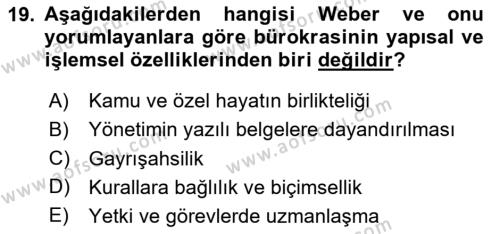 19. Aşağıdakilerden hangisi Weber ve onu yorumlayanlara göre bürokrasinin yapısal ve işlemsel özelliklerinden biri değildir?

A) Kamu ve özel hayatın birlikteliği
B) Yönetimin yazılı belgelere dayandırılması
C) Gayrışahsilik
D) Kurallara bağlılık ve biçimsellik
E) Yetki ve görevlerde uzmanlaşma

www.aofsoru.com